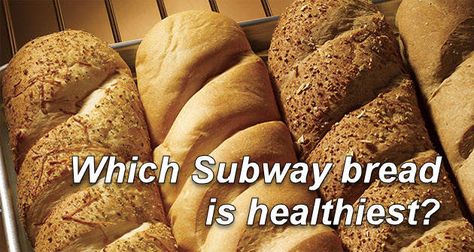 Which Subway bread is healthiest?